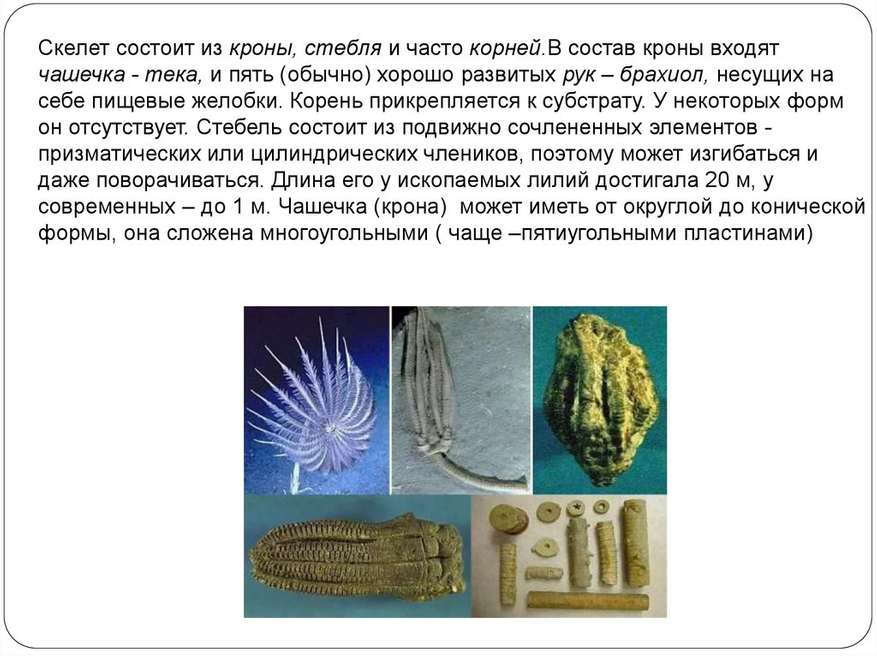 Скелет состоит из кроны, стебля и часто корней.В состав кроны входят чашечка - тека, и пять (обычно) хорошо развитых рук – брахиол, несущих на себе пищевые желобки. Корень прикрепляется к субстрату. У некоторых форм он отсутствует. Стебель состоит из подвижно сочлененных элементов - призматических или цилиндрических члеников, поэтому может изгибаться и даже поворачиваться. Длина его у ископаемых лилий достигала 20 м, у современных – до 1 м. Чашечка (крона) может иметь от округлой до конической формы, она сложена многоугольными ( чаще –пятиугольными пластинами)